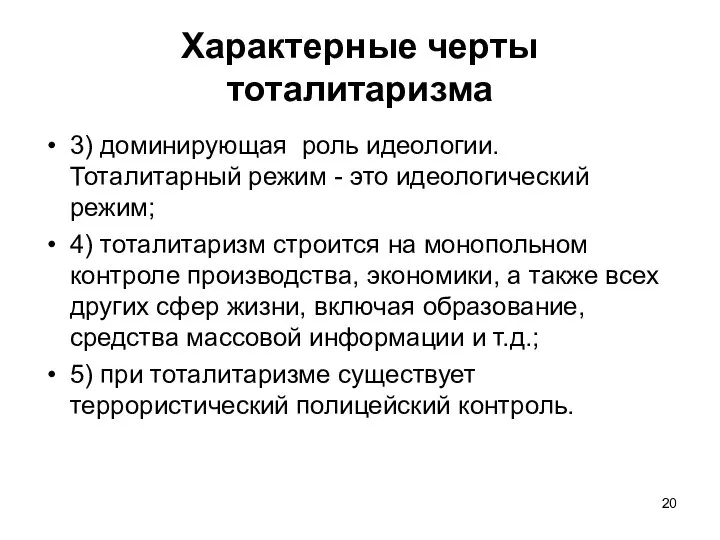 Характерные черты тоталитаризма

• 3) доминирующая роль идеологии. Тоталитарный режим - это идеологический режим;
• 4) тоталитаризм строится на монопольном контроле производства, экономики, а также всех других сфер жизни, включая образование, средства массовой информации и т.д.;
• 5) при тоталитаризме существует террористический полицейский контроль.

20